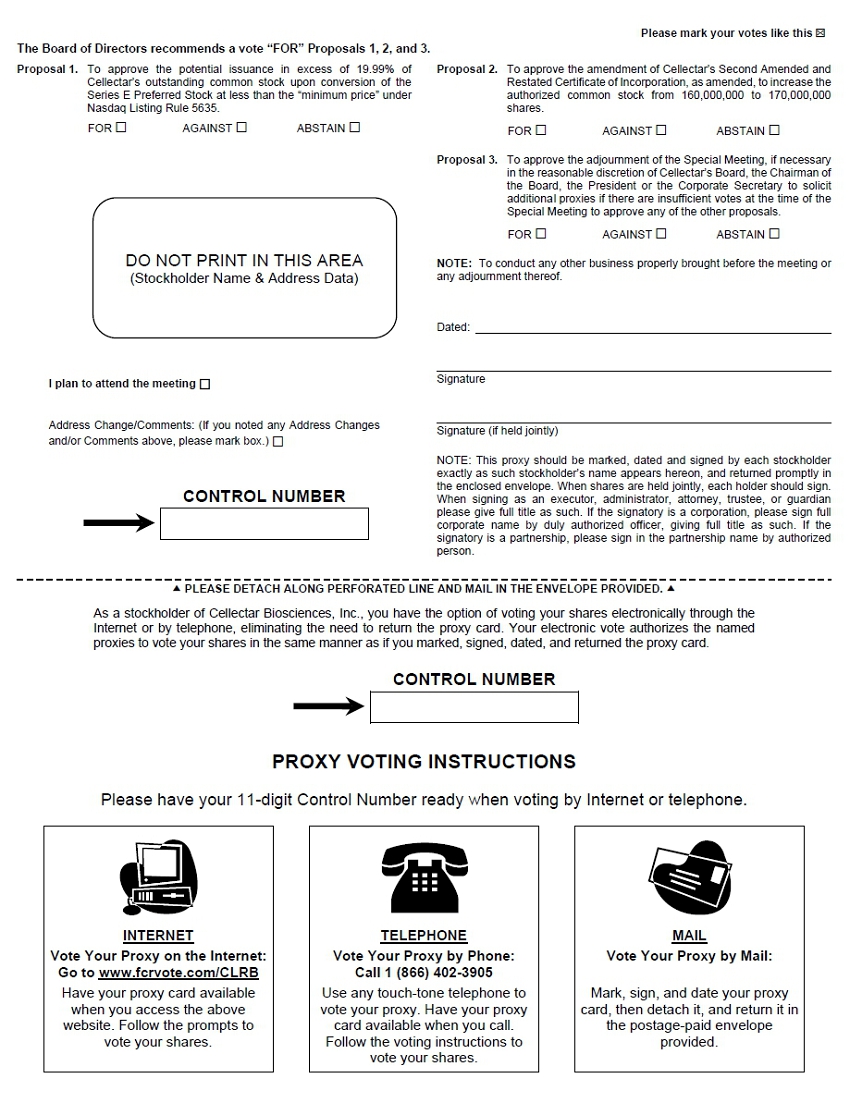 Please mark your votes like this ☒

The Board of Directors recommends a vote "FOR" Proposals 1, 2, and 3.

Proposal 1. To approve the potential issuance in excess of 19.99% of Cellectar's outstanding common stock upon conversion of the Series E Preferred Stock at less than the "minimum price" under Nasdaq Listing Rule 5635.

FOR ☐ AGAINST ☐ ABSTAIN ☐

DO NOT PRINT IN THIS AREA
(Stockholder Name & Address Data)

I plan to attend the meeting ☐

Address Change/Comments: (If you noted any Address Changes and/or Comments above, please mark box.) ☐

CONTROL NUMBER

Proposal 2. To approve the amendment of Cellectar's Second Amended and Restated Certificate of Incorporation, as amended, to increase the authorized common stock from 160,000,000 to 170,000,000 shares.

FOR ☐ AGAINST ☐ ABSTAIN ☐

Proposal 3. To approve the adjournment of the Special Meeting, if necessary in the reasonable discretion of Cellectar's Board, the Chairman of the Board, the President or the Corporate Secretary to solicit additional proxies if there are insufficient votes at the time of the Special Meeting to approve any of the other proposals.

FOR ☐ AGAINST ☐ ABSTAIN ☐

NOTE: To conduct any other business properly brought before the meeting or any adjournment thereof.

Dated:

Signature

Signature (if held jointly)

NOTE: This proxy should be marked, dated and signed by each stockholder exactly as such stockholder's name appears hereon, and returned promptly in the enclosed envelope. When shares are held jointly, each holder should sign. When signing as an executor, administrator, attorney, trustee, or guardian please give full title as such. If the signatory is a corporation, please sign full corporate name by duly authorized officer, giving full title as such. If the signatory is a partnership, please sign in the partnership name by authorized person.

▲ PLEASE DETACH ALONG PERFORATED LINE AND MAIL IN THE ENVELOPE PROVIDED. ▲

As a stockholder of Cellectar Biosciences, Inc., you have the option of voting your shares electronically through the Internet or by telephone, eliminating the need to return the proxy card. Your electronic vote authorizes the named proxies to vote your shares in the same manner as if you marked, signed, dated, and returned the proxy card.

CONTROL NUMBER

PROXY VOTING INSTRUCTIONS

Please have your 11-digit Control Number ready when voting by Internet or telephone.

INTERNET
Vote Your Proxy on the Internet:
Go to www.fcrvote.com/CLRB
Have your proxy card available when you access the above website. Follow the prompts to vote your shares.

TELEPHONE
Vote Your Proxy by Phone:
Call 1 (866) 402-3905
Use any touch-tone telephone to vote your proxy. Have your proxy card available when you call. Follow the voting instructions to vote your shares.

MAIL
Vote Your Proxy by Mail:
Mark, sign, and date your proxy card, then detach it, and return it in the postage-paid envelope provided.